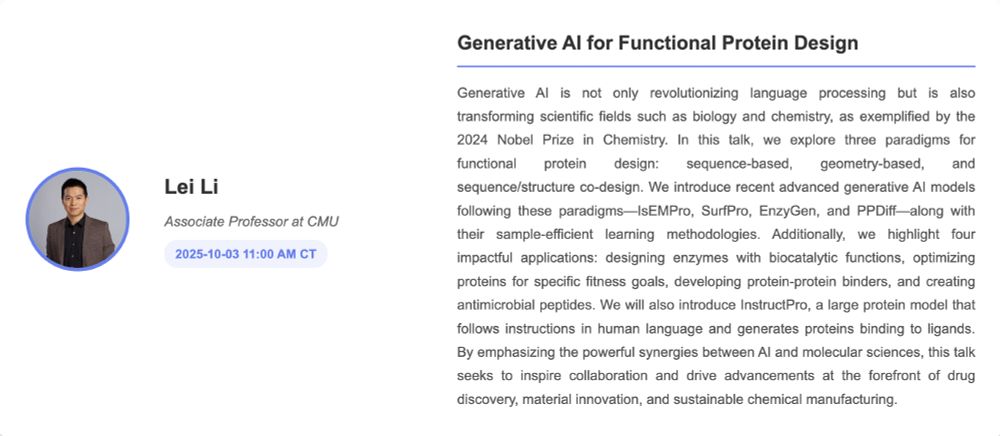 Lei Li

Associate Professor at CMU

2025-10-03 11:00 AM CT

Generative AI for Functional Protein Design

Generative AI is not only revolutionizing language processing but is also transforming scientific fields such as biology and chemistry, as exemplified by the 2024 Nobel Prize in Chemistry. In this talk, we explore three paradigms for functional protein design: sequence-based, geometry-based, and sequence/structure co-design. We introduce recent advanced generative AI models following these paradigms—IsEMPro, SurfPro, EnzyGen, and PPDiff—along with their sample-efficient learning methodologies. Additionally, we highlight four impactful applications: designing enzymes with biocatalytic functions, optimizing proteins for specific fitness goals, developing protein-protein binders, and creating antimicrobial peptides. We will also introduce InstructPro, a large protein model that follows instructions in human language and generates proteins binding to ligands. By emphasizing the powerful synergies between AI and molecular sciences, this talk seeks to inspire collaboration and drive advancements at the forefront of drug discovery, material innovation, and sustainable chemical manufacturing.